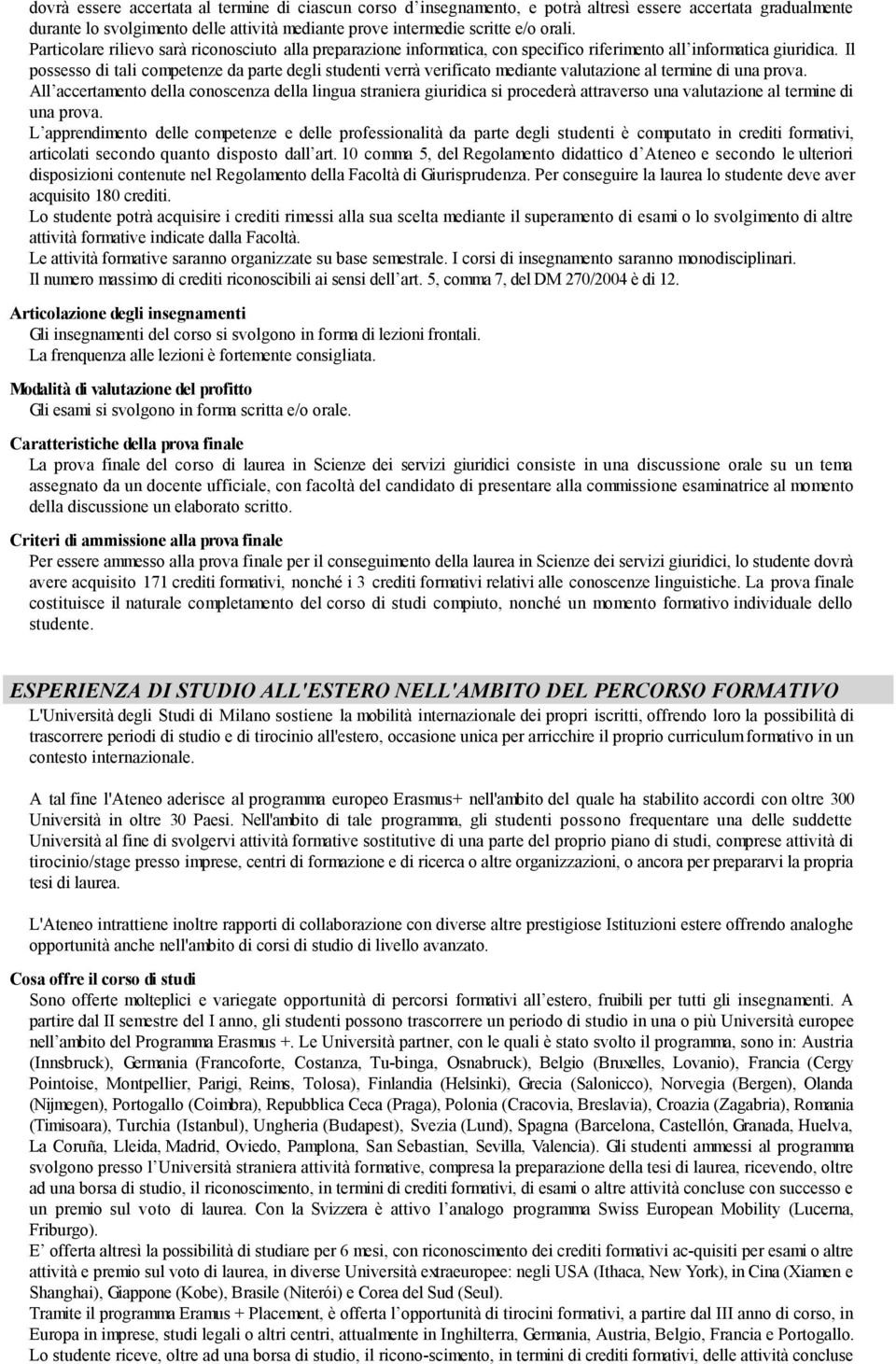 dovrà essere accertata al termine di ciascun corso d'insegnamento, e potrà altresì essere accertata gradualmente durante lo svolgimento delle attività mediante prove intermedie scritte e/o orali.
Particolare rilievo sarà riconosciuto alla preparazione informatica, con specifico riferimento all'informatica giuridica. Il possesso di tali competenze da parte degli studenti verrà verificato mediante valutazione al termine di una prova.
All'accertamento della conoscenza della lingua straniera giuridica si procederà attraverso una valutazione al termine di una prova.
L'apprendimento delle competenze e delle professionalità da parte degli studenti è computato in crediti formativi, articolati secondo quanto disposto dall'art. 10 comma 5, del Regolamento didattico d'Ateneo e secondo le ulteriori disposizioni contenute nel Regolamento della Facoltà di Giurisprudenza. Per conseguire la laurea lo studente deve aver acquisito 180 crediti.
Lo studente potrà acquisire i crediti rimessi alla sua scelta mediante il superamento di esami o lo svolgimento di altre attività formative indicate dalla Facoltà.
Le attività formative saranno organizzate su base semestrale. I corsi di insegnamento saranno monodisciplinari.
Il numero massimo di crediti riconoscibili ai sensi dell'art. 5, comma 7, del DM 270/2004 è di 12.

Articolazione degli insegnamenti
Gli insegnamenti del corso si svolgono in forma di lezioni frontali.
La frenquenza alle lezioni è fortemente consigliata.

Modalità di valutazione del profitto
Gli esami si svolgono in forma scritta e/o orale.

Caratteristiche della prova finale
La prova finale del corso di laurea in Scienze dei servizi giuridici consiste in una discussione orale su un tema assegnato da un docente ufficiale, con facoltà del candidato di presentare alla commissione esaminatrice al momento della discussione un elaborato scritto.

Criteri di ammissione alla prova finale
Per essere ammesso alla prova finale per il conseguimento della laurea in Scienze dei servizi giuridici, lo studente dovrà avere acquisito 171 crediti formativi, nonché i 3 crediti formativi relativi alle conoscenze linguistiche. La prova finale costituisce il naturale completamento del corso di studi compiuto, nonché un momento formativo individuale dello studente.

ESPERIENZA DI STUDIO ALL'ESTERO NELL'AMBITO DEL PERCORSO FORMATIVO
L'Università degli Studi di Milano sostiene la mobilità internazionale dei propri iscritti, offrendo loro la possibilità di trascorrere periodi di studio e di tirocinio all'estero, occasione unica per arricchire il proprio curriculum formativo in un contesto internazionale.

A tal fine l'Ateneo aderisce al programma europeo Erasmus+ nell'ambito del quale ha stabilito accordi con oltre 300 Università in oltre 30 Paesi. Nell'ambito di tale programma, gli studenti possono frequentare una delle suddette Università al fine di svolgervi attività formative sostitutive di una parte del proprio piano di studi, comprese attività di tirocinio/stage presso imprese, centri di formazione e di ricerca o altre organizzazioni, o ancora per prepararvi la propria tesi di laurea.

L'Ateneo intrattiene inoltre rapporti di collaborazione con diverse altre prestigiose Istituzioni estere offrendo analoghe opportunità anche nell'ambito di corsi di studio di livello avanzato.

Cosa offre il corso di studi
Sono offerte molteplici e variegate opportunità di percorsi formativi all'estero, fruibili per tutti gli insegnamenti. A partire dal II semestre del I anno, gli studenti possono trascorrere un periodo di studio in una o più Università europee nell'ambito del Programma Erasmus +. Le Università partner, con le quali è stato svolto il programma, sono in: Austria (Innsbruck), Germania (Francoforte, Costanza, Tu-binga, Osnabruck), Belgio (Bruxelles, Lovanio), Francia (Cergy Pointoise, Montpellier, Parigi, Reims, Tolosa), Finlandia (Helsinki), Grecia (Salonicco), Norvegia (Bergen), Olanda (Nijmegen), Portogallo (Coimbra), Repubblica Ceca (Praga), Polonia (Cracovia, Breslavia), Croazia (Zagabria), Romania (Timisoara), Turchia (Istanbul), Ungheria (Budapest), Svezia (Lund), Spagna (Barcelona, Castellón, Granada, Huelva, La Coruña, Lleida, Madrid, Oviedo, Pamplona, San Sebastian, Sevilla, Valencia). Gli studenti ammessi al programma svolgono presso l'Università straniera attività formative, compresa la preparazione della tesi di laurea, ricevendo, oltre ad una borsa di studio, il riconoscimento, in termini di crediti formativi, di esami o altre attività concluse con successo e un premio sul voto di laurea. Con la Svizzera è attivo l'analogo programma Swiss European Mobility (Lucerna, Friburgo).
E' offerta altresì la possibilità di studiare per 6 mesi, con riconoscimento dei crediti formativi ac-quisiti per esami o altre attività e premio sul voto di laurea, in diverse Università extraeuropee: negli USA (Ithaca, New York), in Cina (Xiamen e Shanghai), Giappone (Kobe), Brasile (Niterói) e Corea del Sud (Seul).
Tramite il programma Eramus + Placement, è offerta l'opportunità di tirocini formativi, a partire dal III anno di corso, in Europa in imprese, studi legali o altri centri, attualmente in Inghilterra, Germania, Austria, Belgio, Francia e Portogallo.
Lo studente riceve, oltre ad una borsa di studio, il ricono-scimento, in termini di crediti formativi, delle attività concluse